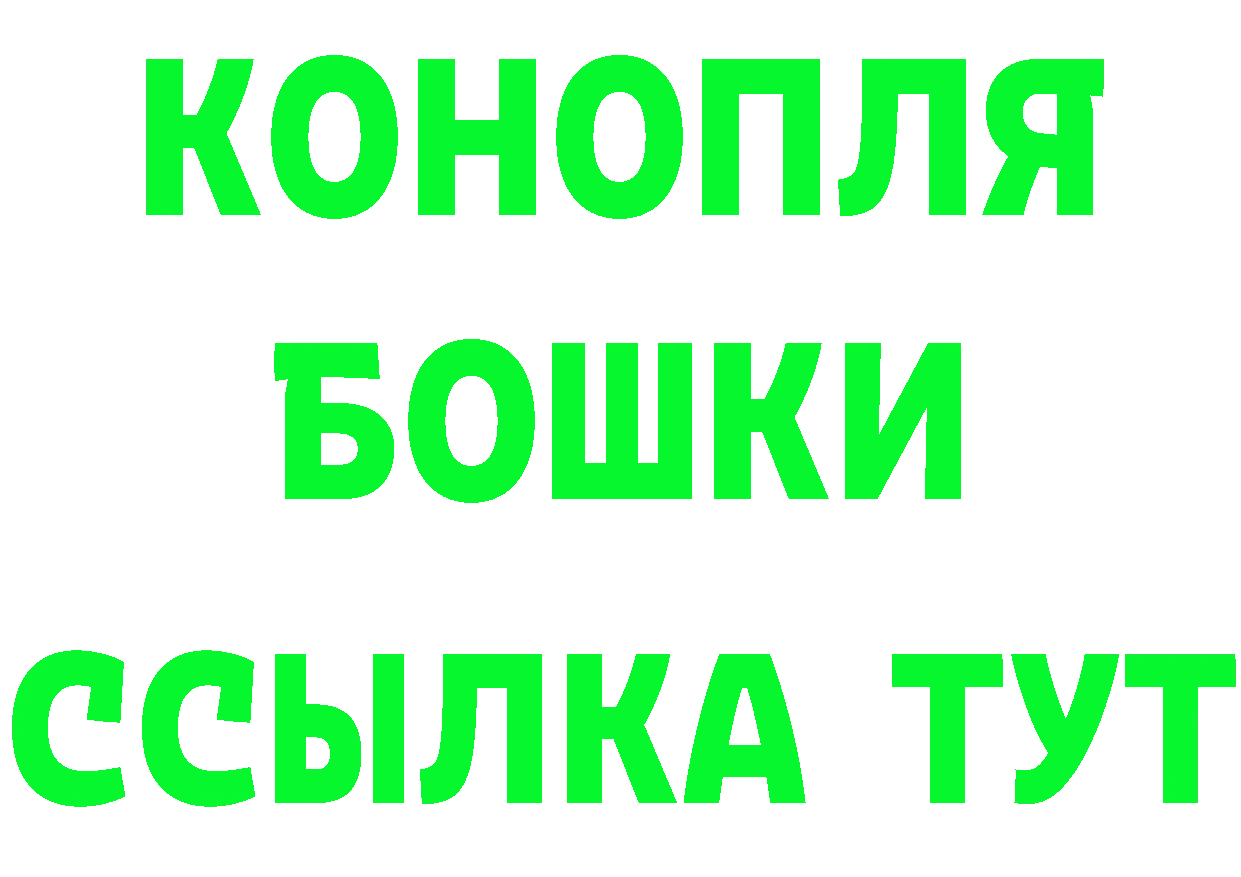 КОНОПЛЯ
БОШКИ
ССЫЛКА ТУТ